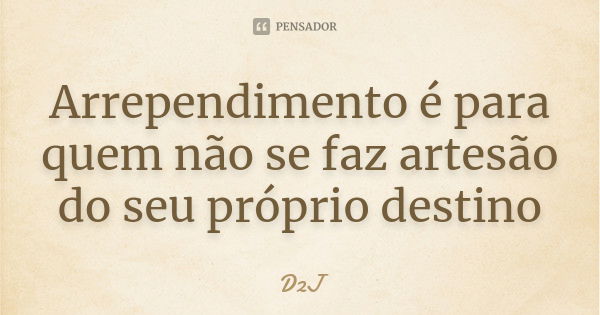 PENSADOR

Arrependimento é para quem não se faz artesão do seu próprio destino

D2J